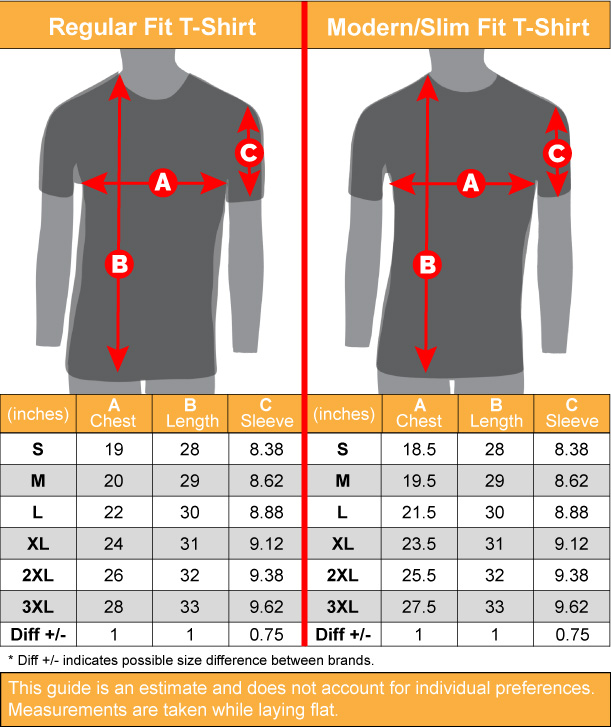 Regular Fit T-Shirt

C
A
B

| (inches) | A Chest | B Length | C Sleeve |
|---|---|---|---|
| S | 19 | 28 | 8.38 |
| M | 20 | 29 | 8.62 |
| L | 22 | 30 | 8.88 |
| XL | 24 | 31 | 9.12 |
| 2XL | 26 | 32 | 9.38 |
| 3XL | 28 | 33 | 9.62 |
| Diff +/- | 1 | 1 | 0.75 |

Modern/Slim Fit T-Shirt

C
A
B

| (inches) | A Chest | B Length | C Sleeve |
|---|---|---|---|
| S | 18.5 | 28 | 8.38 |
| M | 19.5 | 29 | 8.62 |
| L | 21.5 | 30 | 8.88 |
| XL | 23.5 | 31 | 9.12 |
| 2XL | 25.5 | 32 | 9.38 |
| 3XL | 27.5 | 33 | 9.62 |
| Diff +/- | 1 | 1 | 0.75 |

* Diff +/- indicates possible size difference between brands.

This guide is an estimate and does not account for individual preferences. Measurements are taken while laying flat.